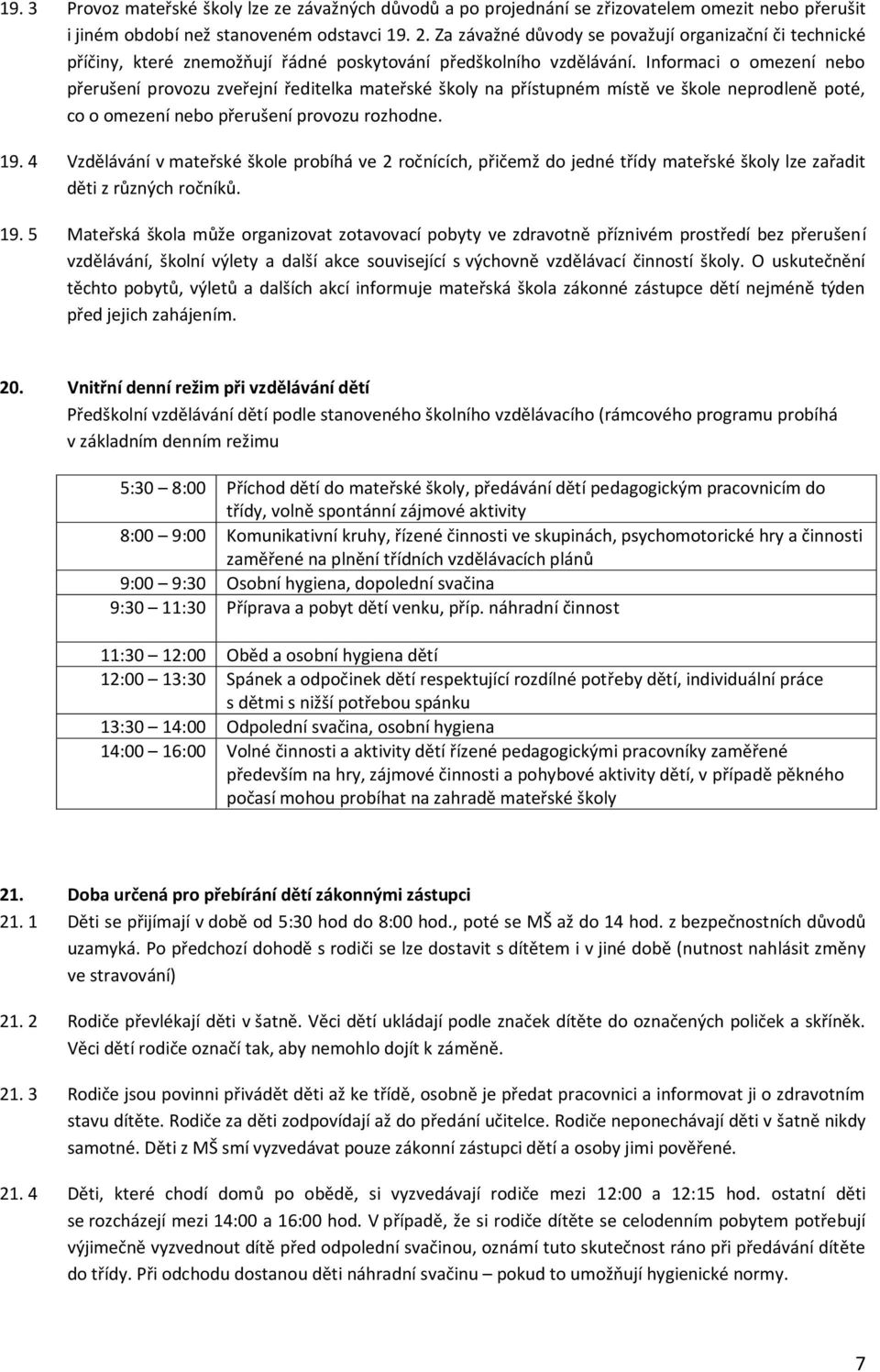 19. 3 Provoz mateřské školy lze ze závažných důvodů a po projednání se zřizovatelem omezit nebo přerušit i jiném období než stanoveném odstavci 19. 2. Za závažné důvody se považují organizační či technické příčiny, které znemožňují řádné poskytování předškolního vzdělávání. Informaci o omezení nebo přerušení provozu zveřejní ředitelka mateřské školy na přístupném místě ve škole neprodleně poté, co o omezení nebo přerušení provozu rozhodne.

19. 4 Vzdělávání v mateřské škole probíhá ve 2 ročnících, přičemž do jedné třídy mateřské školy lze zařadit děti z různých ročníků.

19. 5 Mateřská škola může organizovat zotavovací pobyty ve zdravotně příznivém prostředí bez přerušení vzdělávání, školní výlety a další akce související s výchovně vzdělávací činností školy. O uskutečnění těchto pobytů, výletů a dalších akcí informuje mateřská škola zákonné zástupce dětí nejméně týden před jejich zahájením.

20. Vnitřní denní režim při vzdělávání dětí
Předškolní vzdělávání dětí podle stanoveného školního vzdělávacího (rámcového programu probíhá v základním denním režimu

| | |
|---|---|
| 5:30 8:00 | Příchod dětí do mateřské školy, předávání dětí pedagogickým pracovnicím do třídy, volně spontánní zájmové aktivity |
| 8:00 9:00 | Komunikativní kruhy, řízené činnosti ve skupinách, psychomotorické hry a činnosti zaměřené na plnění třídních vzdělávacích plánů |
| 9:00 9:30 | Osobní hygiena, dopolední svačina |
| 9:30 11:30 | Příprava a pobyt dětí venku, příp. náhradní činnost |
| 11:30 12:00 | Oběd a osobní hygiena dětí |
| 12:00 13:30 | Spánek a odpočinek dětí respektující rozdílné potřeby dětí, individuální práce s dětmi s nižší potřebou spánku |
| 13:30 14:00 | Odpolední svačina, osobní hygiena |
| 14:00 16:00 | Volné činnosti a aktivity dětí řízené pedagogickými pracovníky zaměřené především na hry, zájmové činnosti a pohybové aktivity dětí, v případě pěkného počasí mohou probíhat na zahradě mateřské školy |

21. Doba určená pro přebírání dětí zákonnými zástupci
21. 1 Děti se přijímají v době od 5:30 hod do 8:00 hod., poté se MŠ až do 14 hod. z bezpečnostních důvodů uzamyká. Po předchozí dohodě s rodiči se lze dostavit s dítětem i v jiné době (nutnost nahlásit změny ve stravování)

21. 2 Rodiče převlékají děti v šatně. Věci dětí ukládají podle značek dítěte do označených poliček a skříněk. Věci dětí rodiče označí tak, aby nemohlo dojít k záměně.

21. 3 Rodiče jsou povinni přivádět děti až ke třídě, osobně je předat pracovnici a informovat ji o zdravotním stavu dítěte. Rodiče za děti zodpovídají až do předání učitelce. Rodiče neponechávají děti v šatně nikdy samotné. Děti z MŠ smí vyzvedávat pouze zákonní zástupci dětí a osoby jimi pověřené.

21. 4 Děti, které chodí domů po obědě, si vyzvedávají rodiče mezi 12:00 a 12:15 hod. ostatní děti se rozcházejí mezi 14:00 a 16:00 hod. V případě, že si rodiče dítěte se celodenním pobytem potřebují výjimečně vyzvednout dítě před odpolední svačinou, oznámí tuto skutečnost ráno při předávání dítěte do třídy. Při odchodu dostanou děti náhradní svačinu – pokud to umožňují hygienické normy.

7